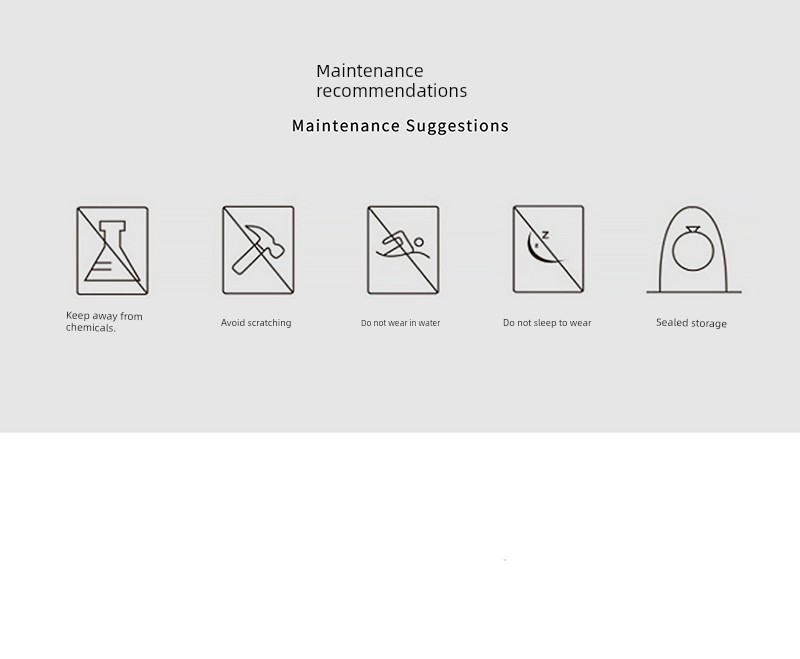 Maintenance recommendations

Maintenance Suggestions

Keep away from chemicals.

Avoid scratching

Do not wear in water

Do not sleep to wear

Sealed storage